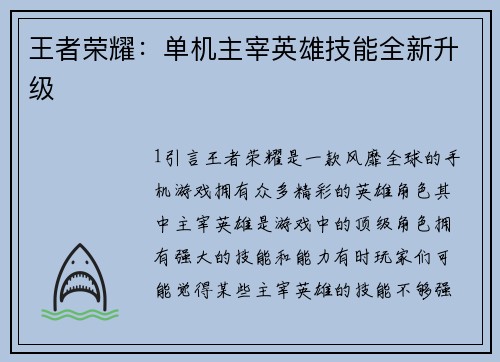 王者荣耀：单机主宰英雄技能全新升级

1引言王者荣耀是一款风靡全球的手机游戏拥有众多精彩的英雄角色其中主宰英雄是游戏中的顶级角色拥有强大的技能和能力有时玩家们可能觉得某些主宰英雄的技能不够强